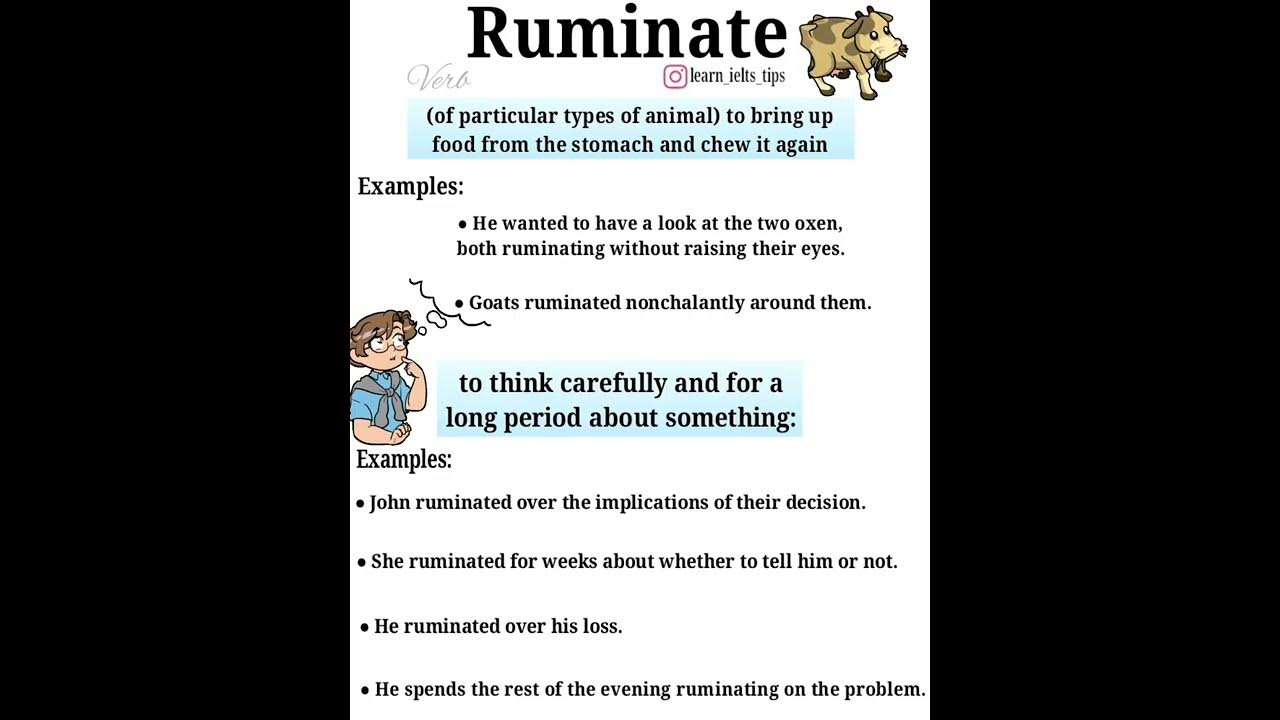 Ruminate

Verb

learn_ielts_tips

(of particular types of animal) to bring up food from the stomach and chew it again

Examples:

• He wanted to have a look at the two oxen, both ruminating without raising their eyes.

• Goats ruminated nonchalantly around them.

to think carefully and for a long period about something:

Examples:

• John ruminated over the implications of their decision.

• She ruminated for weeks about whether to tell him or not.

• He ruminated over his loss.

• He spends the rest of the evening ruminating on the problem.